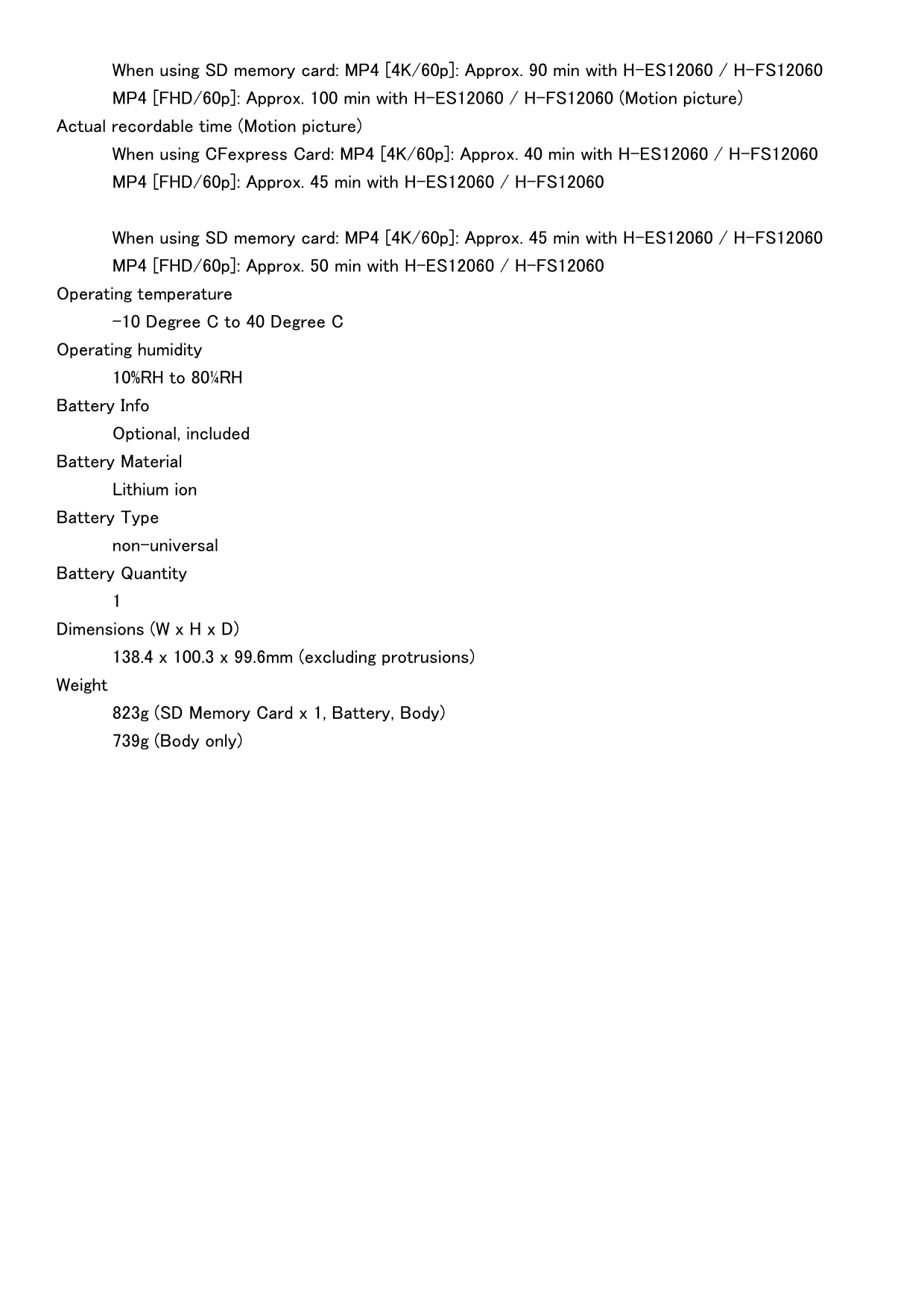 When using SD memory card: MP4 [4K/60p]: Approx. 90 min with H-ES12060 / H-FS12060

MP4 [FHD/60p]: Approx. 100 min with H-ES12060 / H-FS12060 (Motion picture)

Actual recordable time (Motion picture)

When using CFexpress Card: MP4 [4K/60p]: Approx. 40 min with H-ES12060 / H-FS12060

MP4 [FHD/60p]: Approx. 45 min with H-ES12060 / H-FS12060

When using SD memory card: MP4 [4K/60p]: Approx. 45 min with H-ES12060 / H-FS12060

MP4 [FHD/60p]: Approx. 50 min with H-ES12060 / H-FS12060

Operating temperature

-10 Degree C to 40 Degree C

Operating humidity

10%RH to 80¼RH

Battery Info

Optional, included

Battery Material

Lithium ion

Battery Type

non-universal

Battery Quantity

1

Dimensions (W x H x D)

138.4 x 100.3 x 99.6mm (excluding protrusions)

Weight

823g (SD Memory Card x 1, Battery, Body)

739g (Body only)